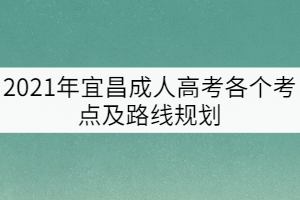 2021年宜昌成人高考各个考点及路线规划